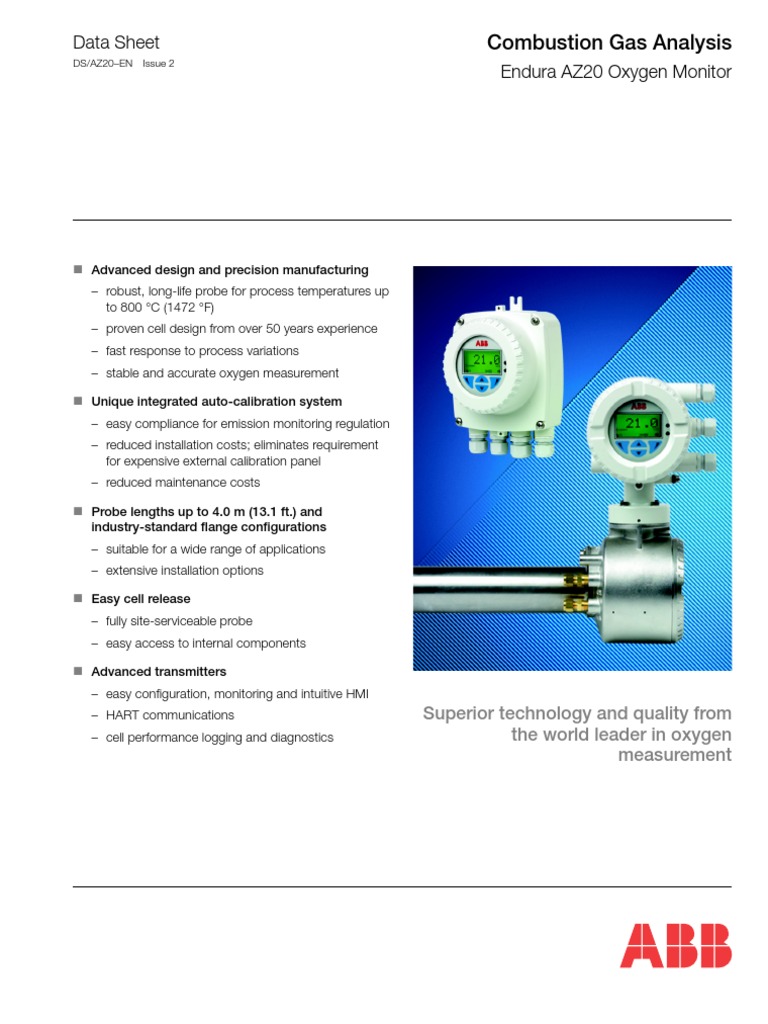 Data Sheet
DS/AZ20–EN Issue 2

Combustion Gas Analysis
Endura AZ20 Oxygen Monitor

■ Advanced design and precision manufacturing
– robust, long-life probe for process temperatures up to 800 °C (1472 °F)
– proven cell design from over 50 years experience
– fast response to process variations
– stable and accurate oxygen measurement

■ Unique integrated auto-calibration system
– easy compliance for emission monitoring regulation
– reduced installation costs; eliminates requirement for expensive external calibration panel
– reduced maintenance costs

■ Probe lengths up to 4.0 m (13.1 ft.) and industry-standard flange configurations
– suitable for a wide range of applications
– extensive installation options

■ Easy cell release
– fully site-serviceable probe
– easy access to internal components

■ Advanced transmitters
– easy configuration, monitoring and intuitive HMI
– HART communications
– cell performance logging and diagnostics

ABB
21.0
ABB
21.0

Superior technology and quality from the world leader in oxygen measurement

ABB